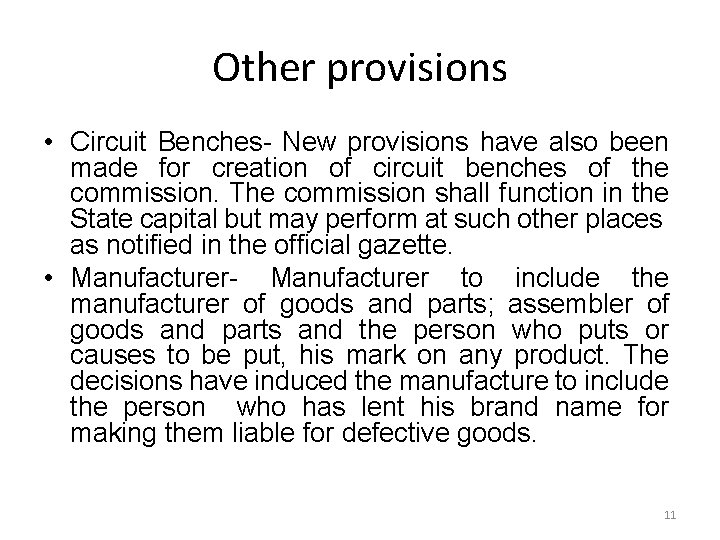 Other provisions

• Circuit Benches- New provisions have also been made for creation of circuit benches of the commission. The commission shall function in the State capital but may perform at such other places as notified in the official gazette.

• Manufacturer- Manufacturer to include the manufacturer of goods and parts; assembler of goods and parts and the person who puts or causes to be put, his mark on any product. The decisions have induced the manufacture to include the person who has lent his brand name for making them liable for defective goods.

11